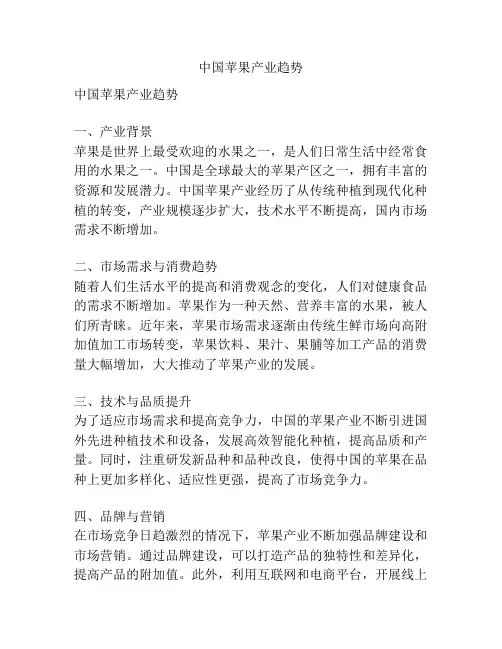 中国苹果产业趋势

中国苹果产业趋势

一、产业背景
苹果是世界上最受欢迎的水果之一，是人们日常生活中经常食用的水果之一。中国是全球最大的苹果产区之一，拥有丰富的资源和发展潜力。中国苹果产业经历了从传统种植到现代化种植的转变，产业规模逐步扩大，技术水平不断提高，国内市场需求不断增加。

二、市场需求与消费趋势
随着人们生活水平的提高和消费观念的变化，人们对健康食品的需求不断增加。苹果作为一种天然、营养丰富的水果，被人们所青睐。近年来，苹果市场需求逐渐由传统生鲜市场向高附加值加工市场转变，苹果饮料、果汁、果脯等加工产品的消费量大幅增加，大大推动了苹果产业的发展。

三、技术与品质提升
为了适应市场需求和提高竞争力，中国的苹果产业不断引进国外先进种植技术和设备，发展高效智能化种植，提高品质和产量。同时，注重研发新品种和品种改良，使得中国的苹果在品种上更加多样化、适应性更强，提高了市场竞争力。

四、品牌与营销
在市场竞争日趋激烈的情况下，苹果产业不断加强品牌建设和市场营销。通过品牌建设，可以打造产品的独特性和差异化，提高产品的附加值。此外，利用互联网和电商平台，开展线上